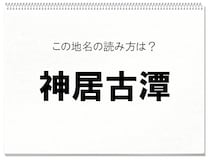 この地名の読み方は？

神居古潭